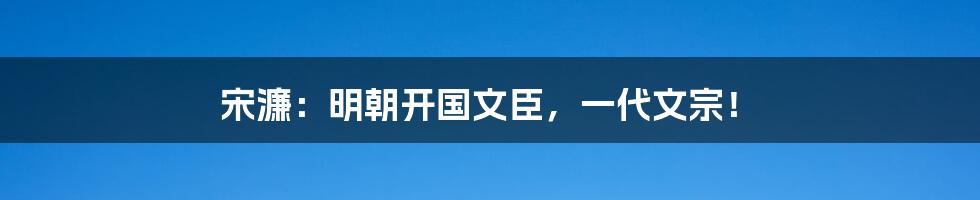 宋濂：明朝开国文臣，一代文宗！